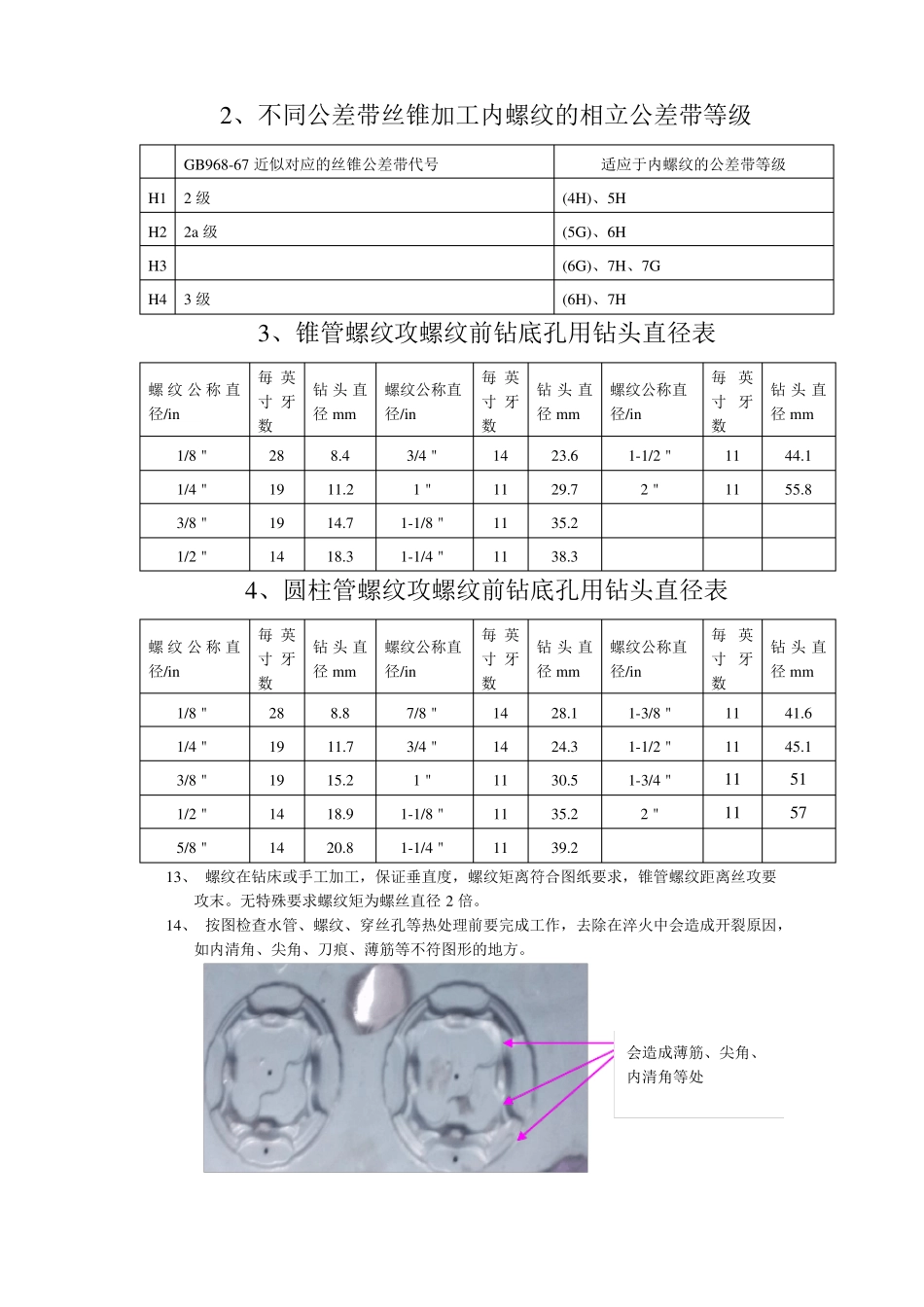 2、不同公差带丝锥加工内螺纹的相立公差带等级

| | GB968-67 近似对应的丝锥公差带代号 | 适应于内螺纹的公差带等级 |
|---|---|---|
| H1 | 2 级 | (4H)、5H |
| H2 | 2a 级 | (5G)、6H |
| H3 | | (6G)、7H、7G |
| H4 | 3 级 | (6H)、7H |

3、锥管螺纹攻螺纹前钻底孔用钻头直径表

| 螺纹公称直径/in | 每英寸牙数 | 钻头直径 mm | 螺纹公称直径/in | 每英寸牙数 | 钻头直径 mm | 螺纹公称直径/in | 每英寸牙数 | 钻头直径 mm |
|---|---|---|---|---|---|---|---|---|
| 1/8 " | 28 | 8.4 | 3/4 " | 14 | 23.6 | 1-1/2 " | 11 | 44.1 |
| 1/4 " | 19 | 11.2 | 1 " | 11 | 29.7 | 2 " | 11 | 55.8 |
| 3/8 " | 19 | 14.7 | 1-1/8 " | 11 | 35.2 | | | |
| 1/2 " | 14 | 18.3 | 1-1/4 " | 11 | 38.3 | | | |

4、圆柱管螺纹攻螺纹前钻底孔用钻头直径表

| 螺纹公称直径/in | 每英寸牙数 | 钻头直径 mm | 螺纹公称直径/in | 每英寸牙数 | 钻头直径 mm | 螺纹公称直径/in | 每英寸牙数 | 钻头直径 mm |
|---|---|---|---|---|---|---|---|---|
| 1/8 " | 28 | 8.8 | 7/8 " | 14 | 28.1 | 1-3/8 " | 11 | 41.6 |
| 1/4 " | 19 | 11.7 | 3/4 " | 14 | 24.3 | 1-1/2 " | 11 | 45.1 |
| 3/8 " | 19 | 15.2 | 1 " | 11 | 30.5 | 1-3/4 " | 11 | 51 |
| 1/2 " | 14 | 18.9 | 1-1/8 " | 11 | 35.2 | 2 " | 11 | 57 |
| 5/8 " | 14 | 20.8 | 1-1/4 " | 11 | 39.2 | | | |

13、 螺纹在钻床或手工加工，保证垂直度，螺纹矩离符合图纸要求，锥管螺纹距离丝攻要攻末。无特殊要求螺纹矩为螺丝直径 2 倍。

14、 按图检查水管、螺纹、穿丝孔等热处理前要完成工作，去除在淬火中会造成开裂原因，如内清角、尖角、刀痕、薄筋等不符图形的地方。

会造成薄筋、尖角、内清角等处